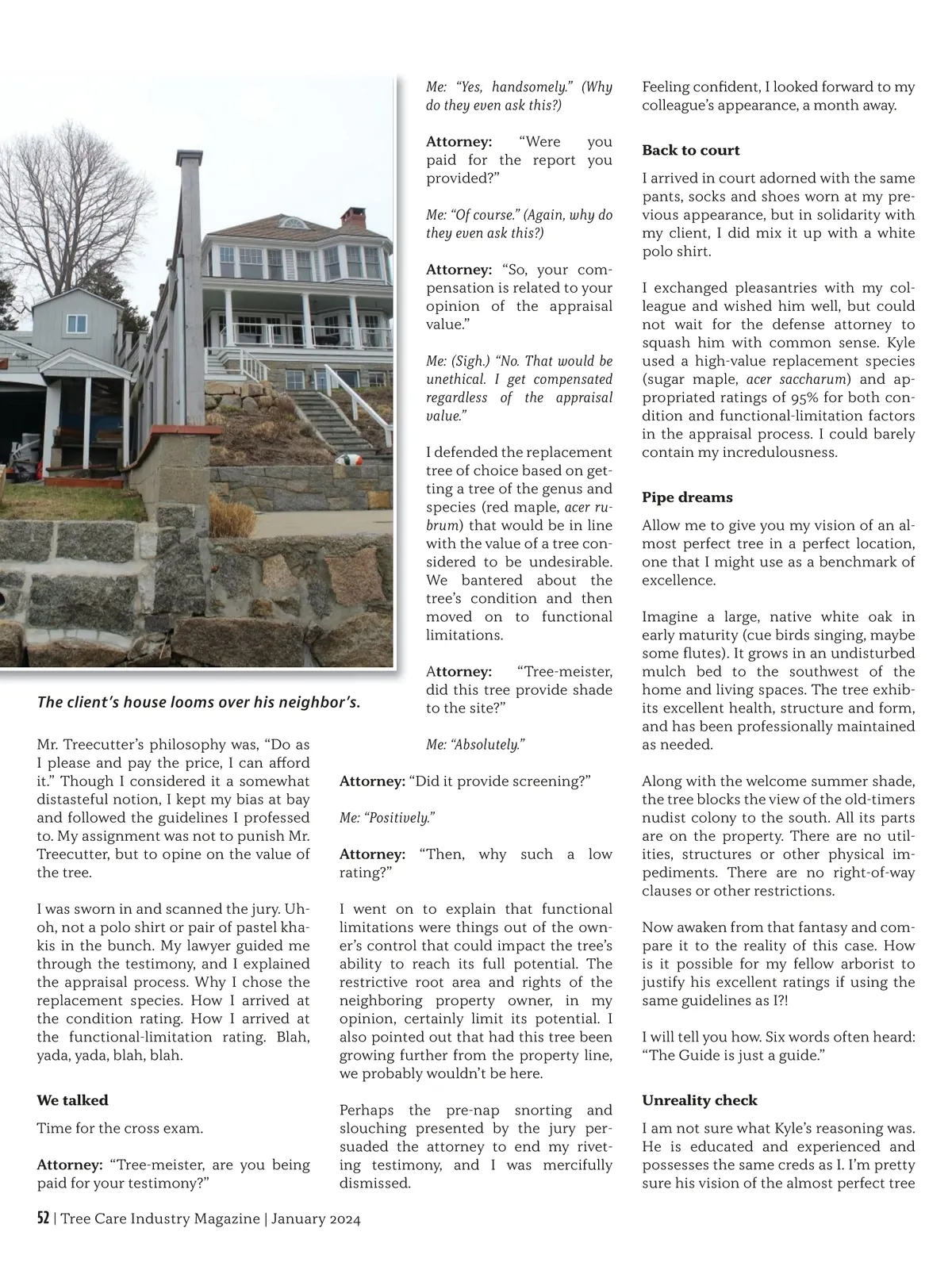 The client's house looms over his neighbor's.

Mr. Treecutter's philosophy was, "Do as I please and pay the price, I can afford it." Though I considered it a somewhat distasteful notion, I kept my bias at bay and followed the guidelines I professed to. My assignment was not to punish Mr. Treecutter, but to opine on the value of the tree.

I was sworn in and scanned the jury. Uh-oh, not a polo shirt or pair of pastel khakis in the bunch. My lawyer guided me through the testimony, and I explained the appraisal process. Why I chose the replacement species. How I arrived at the condition rating. How I arrived at the functional-limitation rating. Blah, yada, yada, blah, blah.

We talked

Time for the cross exam.

Attorney: "Tree-meister, are you being paid for your testimony?"

Me: "Yes, handsomely." (Why do they even ask this?)

Attorney: "Were you paid for the report you provided?"

Me: "Of course." (Again, why do they even ask this?)

Attorney: "So, your compensation is related to your opinion of the appraisal value."

Me: (Sigh.) "No. That would be unethical. I get compensated regardless of the appraisal value."

I defended the replacement tree of choice based on getting a tree of the genus and species (red maple, acer rubrum) that would be in line with the value of a tree considered to be undesirable. We bantered about the tree's condition and then moved on to functional limitations.

Attorney: "Tree-meister, did this tree provide shade to the site?"

Me: "Absolutely."

Attorney: "Did it provide screening?"

Me: "Positively."

Attorney: "Then, why such a low rating?"

I went on to explain that functional limitations were things out of the owner's control that could impact the tree's ability to reach its full potential. The restrictive root area and rights of the neighboring property owner, in my opinion, certainly limit its potential. I also pointed out that had this tree been growing further from the property line, we probably wouldn't be here.

Perhaps the pre-nap snorting and slouching presented by the jury persuaded the attorney to end my riveting testimony, and I was mercifully dismissed.

Feeling confident, I looked forward to my colleague's appearance, a month away.

Back to court

I arrived in court adorned with the same pants, socks and shoes worn at my previous appearance, but in solidarity with my client, I did mix it up with a white polo shirt.

I exchanged pleasantries with my colleague and wished him well, but could not wait for the defense attorney to squash him with common sense. Kyle used a high-value replacement species (sugar maple, acer saccharum) and appropriated ratings of 95% for both condition and functional-limitation factors in the appraisal process. I could barely contain my incredulousness.

Pipe dreams

Allow me to give you my vision of an almost perfect tree in a perfect location, one that I might use as a benchmark of excellence.

Imagine a large, native white oak in early maturity (cue birds singing, maybe some flutes). It grows in an undisturbed mulch bed to the southwest of the home and living spaces. The tree exhibits excellent health, structure and form, and has been professionally maintained as needed.

Along with the welcome summer shade, the tree blocks the view of the old-timers nudist colony to the south. All its parts are on the property. There are no utilities, structures or other physical impediments. There are no right-of-way clauses or other restrictions.

Now awaken from that fantasy and compare it to the reality of this case. How is it possible for my fellow arborist to justify his excellent ratings if using the same guidelines as I?!

I will tell you how. Six words often heard: "The Guide is just a guide."

Unreality check

I am not sure what Kyle's reasoning was. He is educated and experienced and possesses the same creds as I. I'm pretty sure his vision of the almost perfect tree

52 | Tree Care Industry Magazine | January 2024